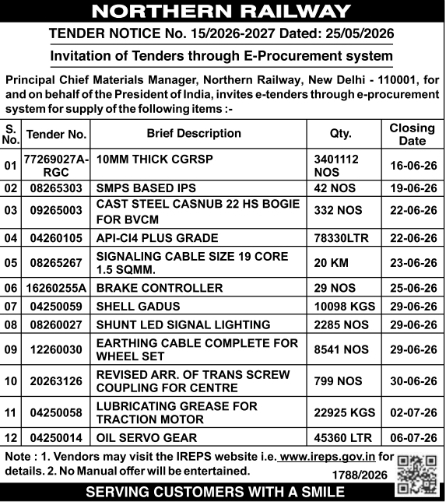 NORTHERN RAILWAY

TENDER NOTICE No. 15/2026-2027 Dated: 25/05/2026

Invitation of Tenders through E-Procurement system

Principal Chief Materials Manager, Northern Railway, New Delhi - 110001, for and on behalf of the President of India, invites e-tenders through e-procurement system for supply of the following items :-

| S. No. | Tender No. | Brief Description | Qty. | Closing Date |
|---|---|---|---|---|
| 01 | 77269027A-RGC | 10MM THICK CGRSP | 3401112 NOS | 16-06-26 |
| 02 | 08265303 | SMPS BASED IPS | 42 NOS | 19-06-26 |
| 03 | 09265003 | CAST STEEL CASNUB 22 HS BOGIE FOR BVCM | 332 NOS | 22-06-26 |
| 04 | 04260105 | API-CI4 PLUS GRADE | 78330LTR | 22-06-26 |
| 05 | 08265267 | SIGNALING CABLE SIZE 19 CORE 1.5 SQMM. | 20 KM | 23-06-26 |
| 06 | 16260255A | BRAKE CONTROLLER | 29 NOS | 25-06-26 |
| 07 | 04250059 | SHELL GADUS | 10098 KGS | 29-06-26 |
| 08 | 08260027 | SHUNT LED SIGNAL LIGHTING | 2285 NOS | 29-06-26 |
| 09 | 12260030 | EARTHING CABLE COMPLETE FOR WHEEL SET | 8541 NOS | 29-06-26 |
| 10 | 20263126 | REVISED ARR. OF TRANS SCREW COUPLING FOR CENTRE | 799 NOS | 30-06-26 |
| 11 | 04250058 | LUBRICATING GREASE FOR TRACTION MOTOR | 22925 KGS | 02-07-26 |
| 12 | 04250014 | OIL SERVO GEAR | 45360 LTR | 06-07-26 |

Note : 1. Vendors may visit the IREPS website i.e. www.ireps.gov.in for details. 2. No Manual offer will be entertained.

1788/2026

SERVING CUSTOMERS WITH A SMILE